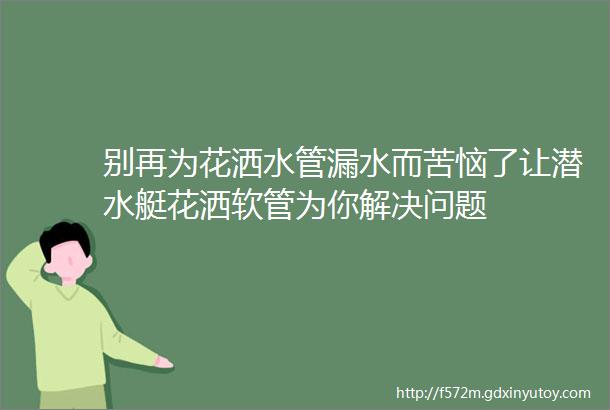 别再为花洒水管漏水而苦恼了让潜水艇花洒软管为你解决问题

http://f572m.gdxinyutoy.com